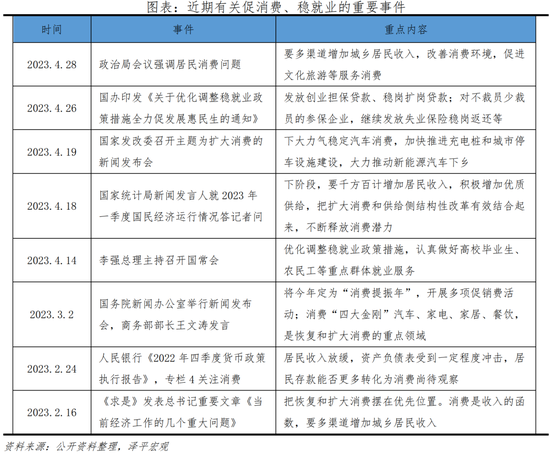 图表：近期有关促消费、稳就业的重要事件

| 时间 | 事件 | 重点内容 |
|---|---|---|
| 2023.4.28 | 政治局会议强调居民消费问题 | 要多渠道增加城乡居民收入，改善消费环境，促进文化旅游等服务消费 |
| 2023.4.26 | 国办印发《关于优化调整稳就业政策措施全力促发展惠民生的通知》 | 发放创业担保贷款、稳岗扩岗贷款；对不裁员少裁员的参保企业，继续发放失业保险稳岗返还等 |
| 2023.4.19 | 国家发改委召开主题为扩大消费的新闻发布会 | 下大力气稳定汽车消费，加快推进充电桩和城市停车设施建设，大力推动新能源汽车下乡 |
| 2023.4.18 | 国家统计局新闻发言人就2023年一季度国民经济运行情况答记者问 | 下阶段，要千方百计增加居民收入，积极增加优质供给，把扩大消费和供给侧结构性改革有效结合起来，不断释放消费潜力 |
| 2023.4.14 | 李强总理主持召开国常会 | 优化调整稳就业政策措施，认真做好高校毕业生、农民工等重点群体就业服务 |
| 2023.3.2 | 国务院新闻办公室举行新闻发布会，商务部部长王文涛发言 | 将今年定为“消费提振年”，开展多项促销费活动；消费“四大金刚”汽车、家电、家居、餐饮，是恢复和扩大消费的重点领域 |
| 2023.2.24 | 人民银行《2022年四季度货币政策执行报告》，专栏4关注消费 | 居民收入放缓，资产负债表受到一定程度冲击，居民存款能否更多转化为消费尚待观察 |
| 2023.2.16 | 《求是》发表总书记重要文章《当前经济工作的几个重大问题》 | 把恢复和扩大消费摆在优先位置。消费是收入的函数，要多渠道增加城乡居民收入 |

资料来源：公开资料整理，泽平宏观